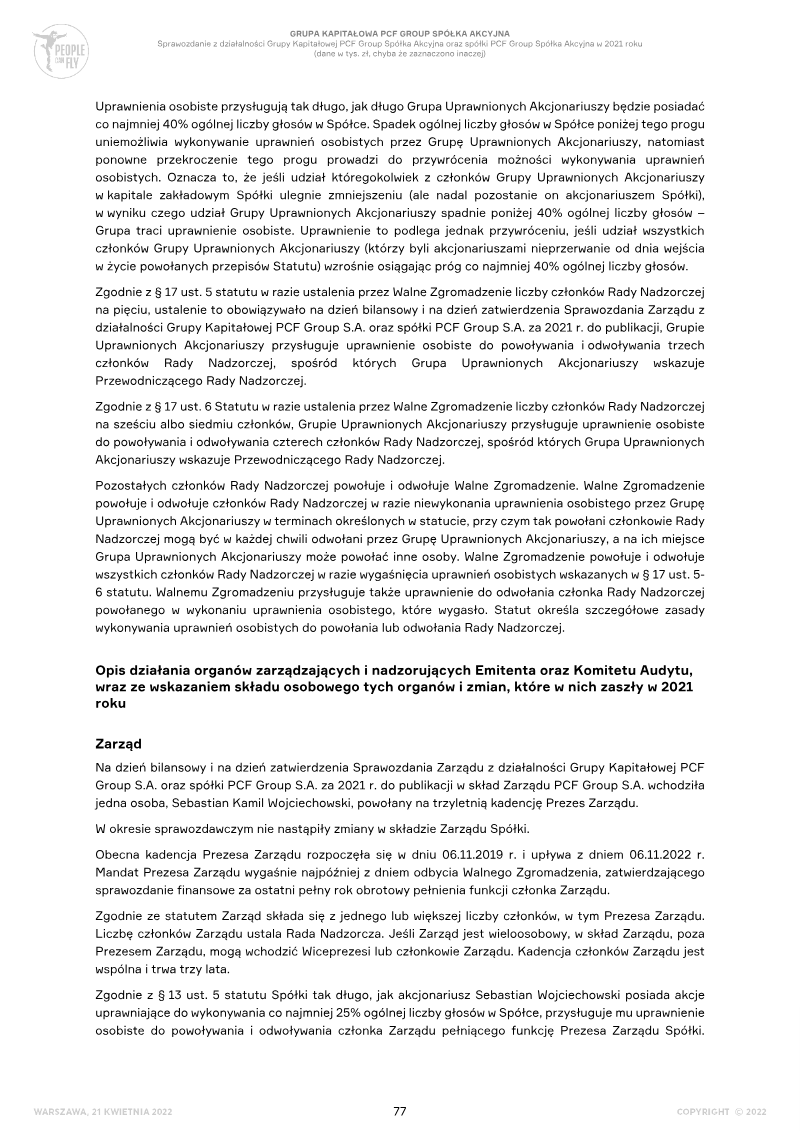 PEOPLE CAN FLY

GRUPA KAPITAŁOWA PCF GROUP SPÓŁKA AKCYJNA
Sprawozdanie z działalności Grupy Kapitałowej PCF Group Spółka Akcyjna oraz spółki PCF Group Spółka Akcyjna w 2021 roku
(dane w tys. zł, chyba że zaznaczono inaczej)

Uprawnienia osobiste przysługują tak długo, jak długo Grupa Uprawnionych Akcjonariuszy będzie posiadać co najmniej 40% ogólnej liczby głosów w Spółce. Spadek ogólnej liczby głosów w Spółce poniżej tego progu uniemożliwia wykonywanie uprawnień osobistych przez Grupę Uprawnionych Akcjonariuszy, natomiast ponowne przekroczenie tego progu prowadzi do przywrócenia możności wykonywania uprawnień osobistych. Oznacza to, że jeśli udział któregokolwiek z członków Grupy Uprawnionych Akcjonariuszy w kapitale zakładowym Spółki ulegnie zmniejszeniu (ale nadal pozostanie on akcjonariuszem Spółki), w wyniku czego udział Grupy Uprawnionych Akcjonariuszy spadnie poniżej 40% ogólnej liczby głosów – Grupa traci uprawnienie osobiste. Uprawnienie to podlega jednak przywróceniu, jeśli udział wszystkich członków Grupy Uprawnionych Akcjonariuszy (którzy byli akcjonariuszami nieprzerwanie od dnia wejścia w życie powołanych przepisów Statutu) wzrośnie osiągając próg co najmniej 40% ogólnej liczby głosów.

Zgodnie z § 17 ust. 5 statutu w razie ustalenia przez Walne Zgromadzenie liczby członków Rady Nadzorczej na pięciu, ustalenie to obowiązywało na dzień bilansowy i na dzień zatwierdzenia Sprawozdania Zarządu z działalności Grupy Kapitałowej PCF Group S.A. oraz spółki PCF Group S.A. za 2021 r. do publikacji, Grupie Uprawnionych Akcjonariuszy przysługuje uprawnienie osobiste do powoływania i odwoływania trzech członków Rady Nadzorczej, spośród których Grupa Uprawnionych Akcjonariuszy wskazuje Przewodniczącego Rady Nadzorczej.

Zgodnie z § 17 ust. 6 Statutu w razie ustalenia przez Walne Zgromadzenie liczby członków Rady Nadzorczej na sześciu albo siedmiu członków, Grupie Uprawnionych Akcjonariuszy przysługuje uprawnienie osobiste do powoływania i odwoływania czterech członków Rady Nadzorczej, spośród których Grupa Uprawnionych Akcjonariuszy wskazuje Przewodniczącego Rady Nadzorczej.

Pozostałych członków Rady Nadzorczej powołuje i odwołuje Walne Zgromadzenie. Walne Zgromadzenie powołuje i odwołuje członków Rady Nadzorczej w razie niewykonania uprawnienia osobistego przez Grupę Uprawnionych Akcjonariuszy w terminach określonych w statucie, przy czym tak powołani członkowie Rady Nadzorczej mogą być w każdej chwili odwołani przez Grupę Uprawnionych Akcjonariuszy, a na ich miejsce Grupa Uprawnionych Akcjonariuszy może powołać inne osoby. Walne Zgromadzenie powołuje i odwołuje wszystkich członków Rady Nadzorczej w razie wygaśnięcia uprawnień osobistych wskazanych w § 17 ust. 5-6 statutu. Walnemu Zgromadzeniu przysługuje także uprawnienie do odwołania członka Rady Nadzorczej powołanego w wykonaniu uprawnienia osobistego, które wygasło. Statut określa szczegółowe zasady wykonywania uprawnień osobistych do powołania lub odwołania Rady Nadzorczej.

Opis działania organów zarządzających i nadzorujących Emitenta oraz Komitetu Audytu, wraz ze wskazaniem składu osobowego tych organów i zmian, które w nich zaszły w 2021 roku

Zarząd

Na dzień bilansowy i na dzień zatwierdzenia Sprawozdania Zarządu z działalności Grupy Kapitałowej PCF Group S.A. oraz spółki PCF Group S.A. za 2021 r. do publikacji w skład Zarządu PCF Group S.A. wchodziła jedna osoba, Sebastian Kamil Wojciechowski, powołany na trzyletnią kadencję Prezes Zarządu.

W okresie sprawozdawczym nie nastąpiły zmiany w składzie Zarządu Spółki.

Obecna kadencja Prezesa Zarządu rozpoczęła się w dniu 06.11.2019 r. i upływa z dniem 06.11.2022 r. Mandat Prezesa Zarządu wygaśnie najpóźniej z dniem odbycia Walnego Zgromadzenia, zatwierdzającego sprawozdanie finansowe za ostatni pełny rok obrotowy pełnienia funkcji członka Zarządu.

Zgodnie ze statutem Zarząd składa się z jednego lub większej liczby członków, w tym Prezesa Zarządu. Liczbę członków Zarządu ustala Rada Nadzorcza. Jeśli Zarząd jest wieloosobowy, w skład Zarządu, poza Prezesem Zarządu, mogą wchodzić Wiceprezesi lub członkowie Zarządu. Kadencja członków Zarządu jest wspólna i trwa trzy lata.

Zgodnie z § 13 ust. 5 statutu Spółki tak długo, jak akcjonariusz Sebastian Wojciechowski posiada akcje uprawniające do wykonywania co najmniej 25% ogólnej liczby głosów w Spółce, przysługuje mu uprawnienie osobiste do powoływania i odwoływania członka Zarządu pełniącego funkcję Prezesa Zarządu Spółki.

WARSZAWA, 21 KWIETNIA 2022    77    COPYRIGHT © 2022